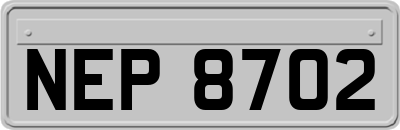 NEP 8702